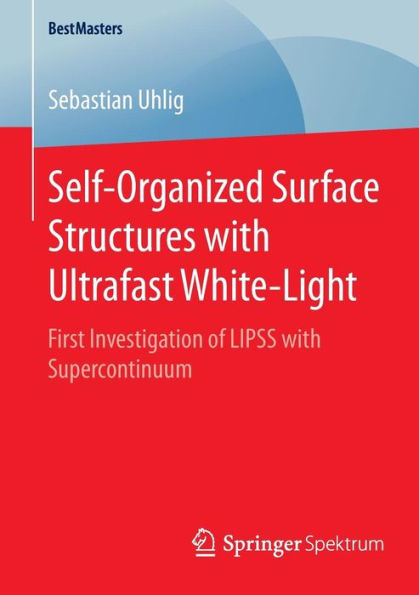 BestMasters

Sebastian Uhlig

Self-Organized Surface Structures with Ultrafast White-Light

First Investigation of LIPSS with Supercontinuum

Springer Spektrum